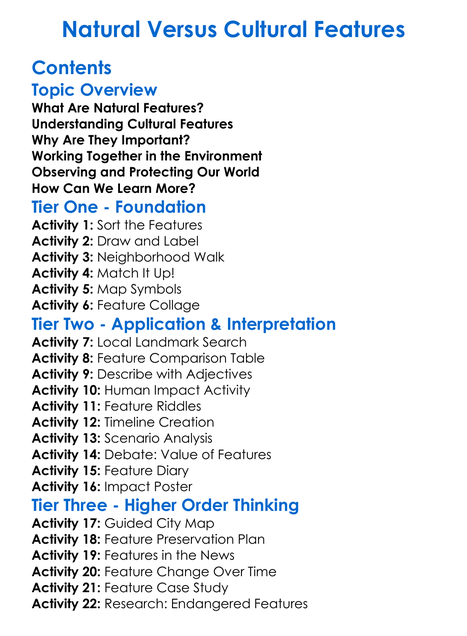 Natural Versus Cultural Features

Contents

Topic Overview

What Are Natural Features?
Understanding Cultural Features
Why Are They Important?
Working Together in the Environment
Observing and Protecting Our World
How Can We Learn More?

Tier One - Foundation

Activity 1: Sort the Features
Activity 2: Draw and Label
Activity 3: Neighborhood Walk
Activity 4: Match It Up!
Activity 5: Map Symbols
Activity 6: Feature Collage

Tier Two - Application & Interpretation

Activity 7: Local Landmark Search
Activity 8: Feature Comparison Table
Activity 9: Describe with Adjectives
Activity 10: Human Impact Activity
Activity 11: Feature Riddles
Activity 12: Timeline Creation
Activity 13: Scenario Analysis
Activity 14: Debate: Value of Features
Activity 15: Feature Diary
Activity 16: Impact Poster

Tier Three - Higher Order Thinking

Activity 17: Guided City Map
Activity 18: Feature Preservation Plan
Activity 19: Features in the News
Activity 20: Feature Change Over Time
Activity 21: Feature Case Study
Activity 22: Research: Endangered Features